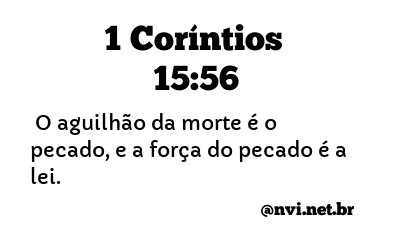 1 Coríntios 15:56

O aguilhão da morte é o pecado, e a força do pecado é a lei.

@nvi.net.br